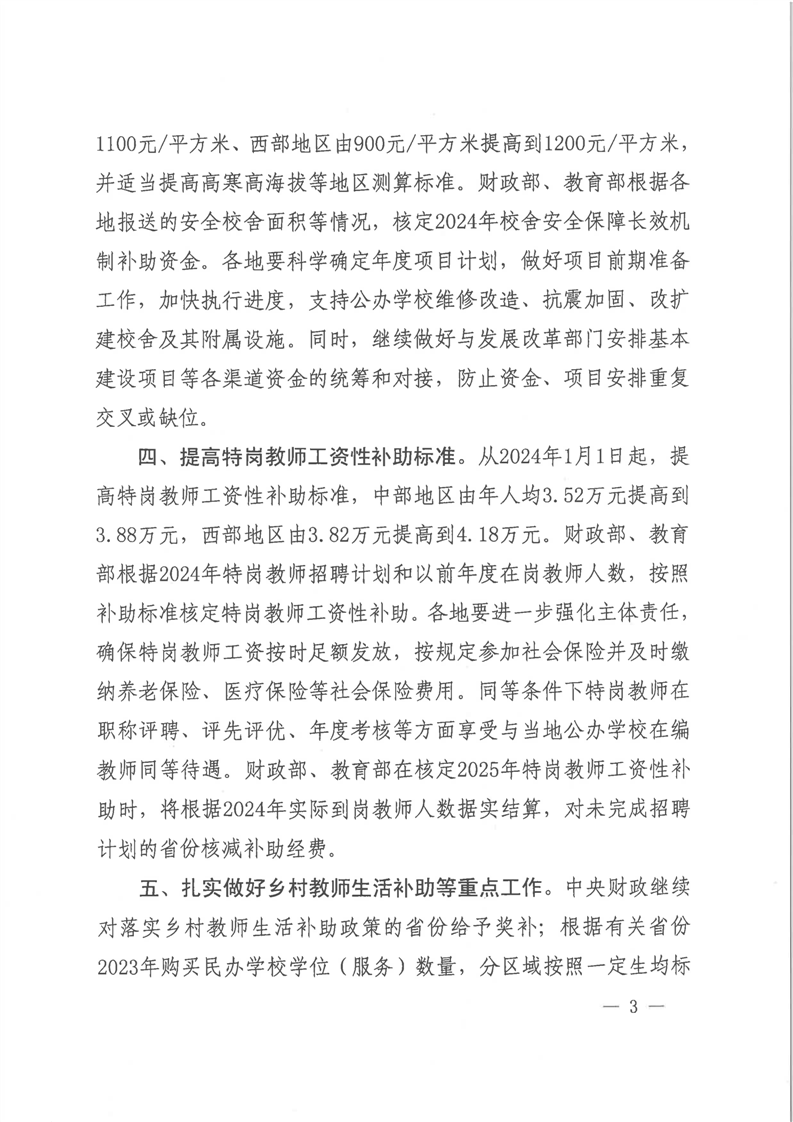 1100元/平方米、西部地区由900元/平方米提高到1200元/平方米，并适当提高高寒高海拔等地区测算标准。财政部、教育部根据各地报送的安全校舍面积等情况，核定2024年校舍安全保障长效机制补助资金。各地要科学确定年度项目计划，做好项目前期准备工作，加快执行进度，支持公办学校维修改造、抗震加固、改扩建校舍及其附属设施。同时，继续做好与发展改革部门安排基本建设项目等各渠道资金的统筹和对接，防止资金、项目安排重复交叉或缺位。

四、提高特岗教师工资性补助标准。从2024年1月1日起，提高特岗教师工资性补助标准，中部地区由年人均3.52万元提高到3.88万元，西部地区由3.82万元提高到4.18万元。财政部、教育部根据2024年特岗教师招聘计划和以前年度在岗教师人数，按照补助标准核定特岗教师工资性补助。各地要进一步强化主体责任，确保特岗教师工资按时足额发放，按规定参加社会保险并及时缴纳养老保险、医疗保险等社会保险费用。同等条件下特岗教师在职称评聘、评先评优、年度考核等方面享受与当地公办学校在编教师同等待遇。财政部、教育部在核定2025年特岗教师工资性补助时，将根据2024年实际到岗教师人数据实结算，对未完成招聘计划的省份核减补助经费。

五、扎实做好乡村教师生活补助等重点工作。中央财政继续对落实乡村教师生活补助政策的省份给予奖补；根据有关省份2023年购买民办学校学位（服务）数量，分区域按照一定生均标

— 3 —